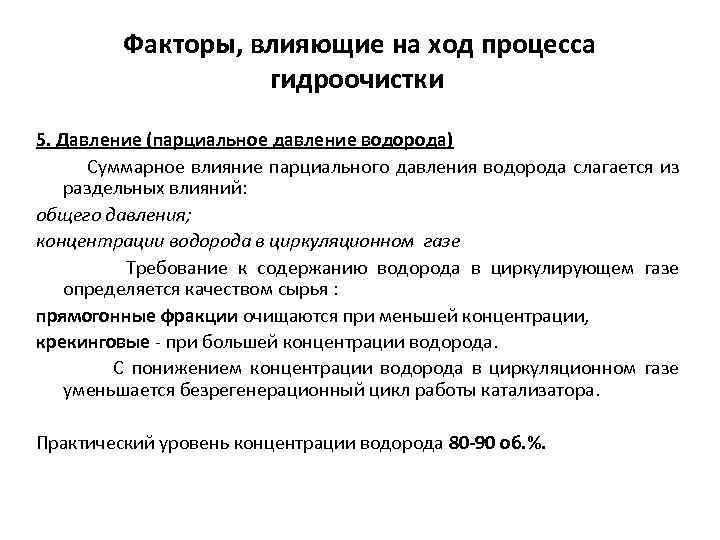 Факторы, влияющие на ход процесса гидроочистки

5. Давление (парциальное давление водорода)

Суммарное влияние парциального давления водорода слагается из раздельных влияний:

общего давления;

концентрации водорода в циркуляционном газе

Требование к содержанию водорода в циркулирующем газе определяется качеством сырья :

прямогонные фракции очищаются при меньшей концентрации,

крекинговые - при большей концентрации водорода.

С понижением концентрации водорода в циркуляционном газе уменьшается безрегенерационный цикл работы катализатора.

Практический уровень концентрации водорода 80-90 об.%.